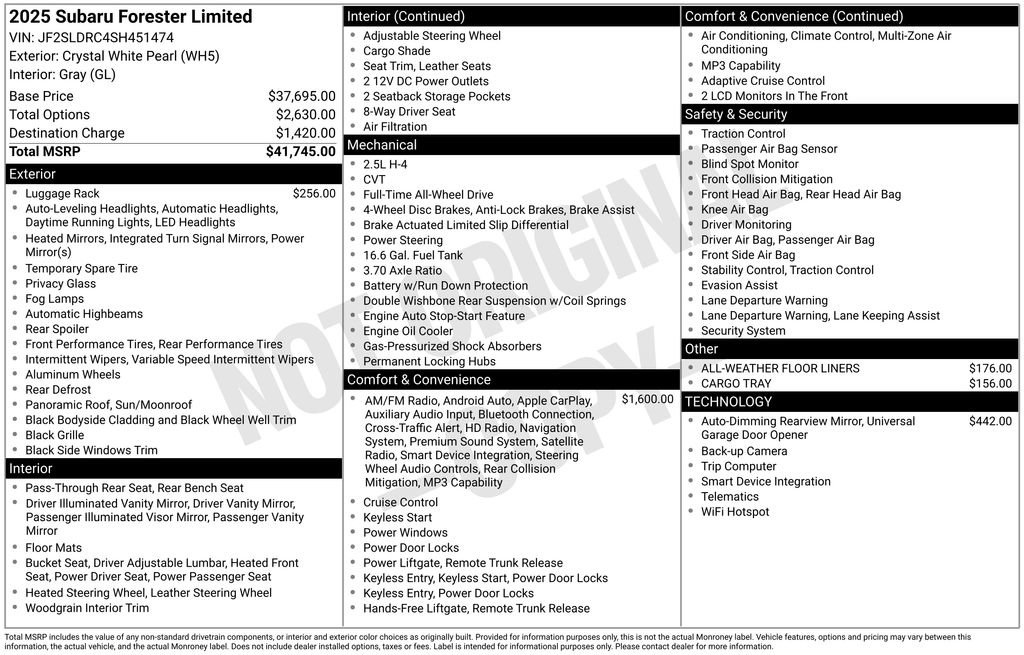 2025 Subaru Forester Limited
VIN: JF2SLDRC4SH451474
Exterior: Crystal White Pearl (WH5)
Interior: Gray (GL)

Base Price $37,695.00
Total Options $2,630.00
Destination Charge $1,420.00
Total MSRP $41,745.00

Exterior
• Luggage Rack $256.00
• Auto-Leveling Headlights, Automatic Headlights, Daytime Running Lights, LED Headlights
• Heated Mirrors, Integrated Turn Signal Mirrors, Power Mirror(s)
• Temporary Spare Tire
• Privacy Glass
• Fog Lamps
• Automatic Highbeams
• Rear Spoiler
• Front Performance Tires, Rear Performance Tires
• Intermittent Wipers, Variable Speed Intermittent Wipers
• Aluminum Wheels
• Rear Defrost
• Panoramic Roof, Sun/Moonroof
• Black Bodyside Cladding and Black Wheel Well Trim
• Black Grille
• Black Side Windows Trim

Interior
• Pass-Through Rear Seat, Rear Bench Seat
• Driver Illuminated Vanity Mirror, Driver Vanity Mirror, Passenger Illuminated Visor Mirror, Passenger Vanity Mirror
• Floor Mats
• Bucket Seat, Driver Adjustable Lumbar, Heated Front Seat, Power Driver Seat, Power Passenger Seat
• Heated Steering Wheel, Leather Steering Wheel
• Woodgrain Interior Trim

Interior (Continued)
• Adjustable Steering Wheel
• Cargo Shade
• Seat Trim, Leather Seats
• 2 12V DC Power Outlets
• 2 Seatback Storage Pockets
• 8-Way Driver Seat
• Air Filtration

Mechanical
• 2.5L H-4
• CVT
• Full-Time All-Wheel Drive
• 4-Wheel Disc Brakes, Anti-Lock Brakes, Brake Assist
• Brake Actuated Limited Slip Differential
• Power Steering
• 16.6 Gal. Fuel Tank
• 3.70 Axle Ratio
• Battery w/Run Down Protection
• Double Wishbone Rear Suspension w/Coil Springs
• Engine Auto Stop-Start Feature
• Engine Oil Cooler
• Gas-Pressurized Shock Absorbers
• Permanent Locking Hubs

Comfort & Convenience
• AM/FM Radio, Android Auto, Apple CarPlay, Auxiliary Audio Input, Bluetooth Connection, Cross-Traffic Alert, HD Radio, Navigation System, Premium Sound System, Satellite Radio, Smart Device Integration, Steering Wheel Audio Controls, Rear Collision Mitigation, MP3 Capability $1,600.00
• Cruise Control
• Keyless Start
• Power Windows
• Power Door Locks
• Power Liftgate, Remote Trunk Release
• Keyless Entry, Keyless Start, Power Door Locks
• Keyless Entry, Power Door Locks
• Hands-Free Liftgate, Remote Trunk Release

Comfort & Convenience (Continued)
• Air Conditioning, Climate Control, Multi-Zone Air Conditioning
• MP3 Capability
• Adaptive Cruise Control
• 2 LCD Monitors In The Front

Safety & Security
• Traction Control
• Passenger Air Bag Sensor
• Blind Spot Monitor
• Front Collision Mitigation
• Front Head Air Bag, Rear Head Air Bag
• Knee Air Bag
• Driver Monitoring
• Driver Air Bag, Passenger Air Bag
• Front Side Air Bag
• Stability Control, Traction Control
• Evasion Assist
• Lane Departure Warning
• Lane Departure Warning, Lane Keeping Assist
• Security System

Other
• ALL-WEATHER FLOOR LINERS $176.00
• CARGO TRAY $156.00

TECHNOLOGY
• Auto-Dimming Rearview Mirror, Universal Garage Door Opener $442.00
• Back-up Camera
• Trip Computer
• Smart Device Integration
• Telematics
• WiFi Hotspot

Total MSRP includes the value of any non-standard drivetrain components, or interior and exterior color choices as originally built. Provided for information purposes only, this is not the actual Monroney label. Vehicle features, options and pricing may vary between this information, the actual vehicle, and the actual Monroney label. Does not include dealer installed options, taxes or fees. Label is intended for informational purposes only. Please contact dealer for more information.

NOT ORIGINAL COPY